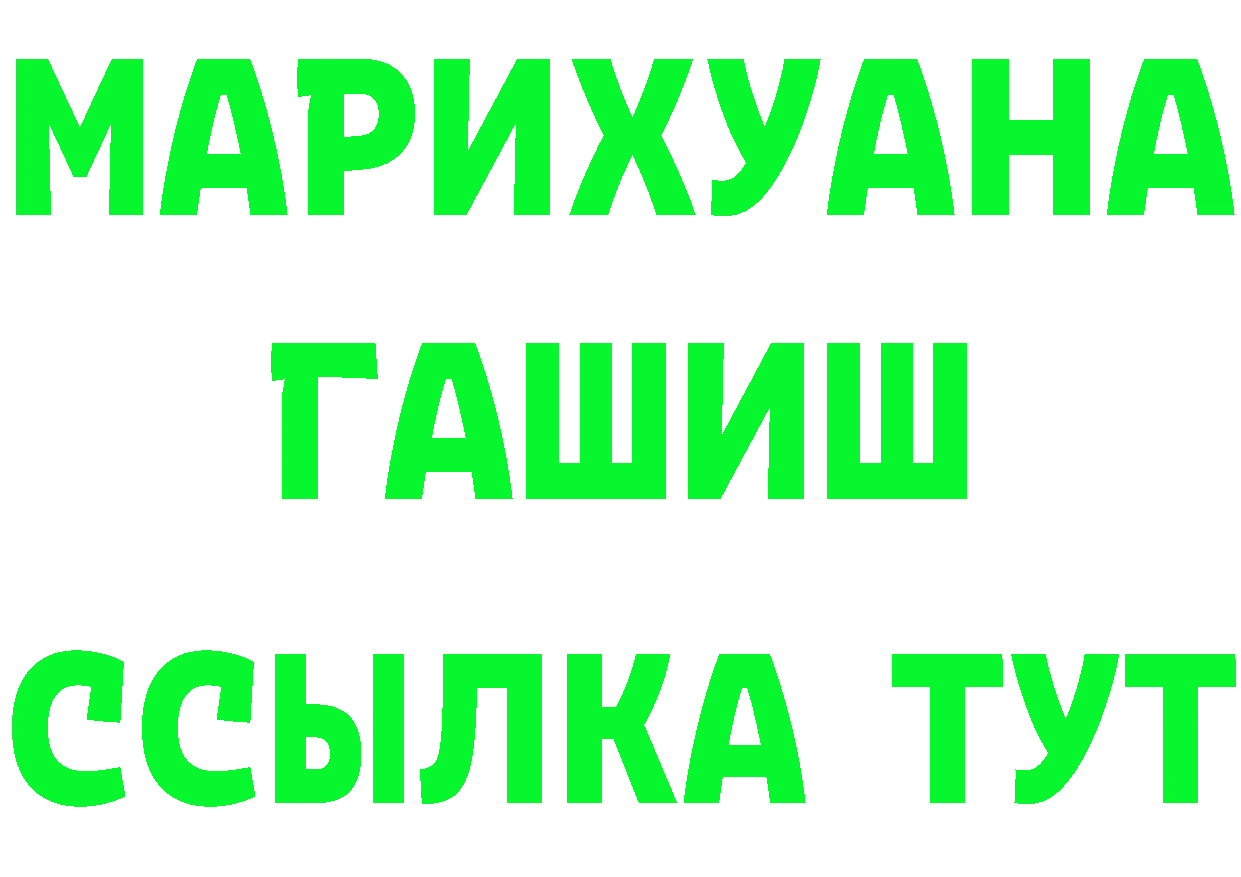 МАРИХУАНА
ГАШИШ
ССЫЛКА ТУТ